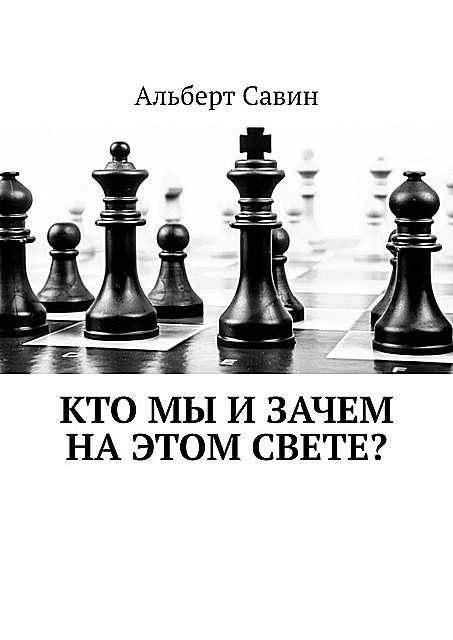 Альберт Савин

КТО МЫ И ЗАЧЕМ НА ЭТОМ СВЕТЕ?